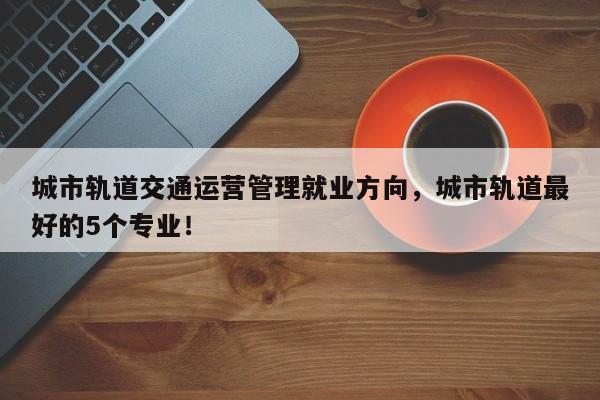 城市轨道交通运营管理就业方向，城市轨道最好的5个专业！